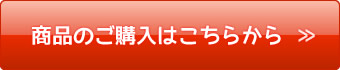 商品のご購入はこちらから ≫